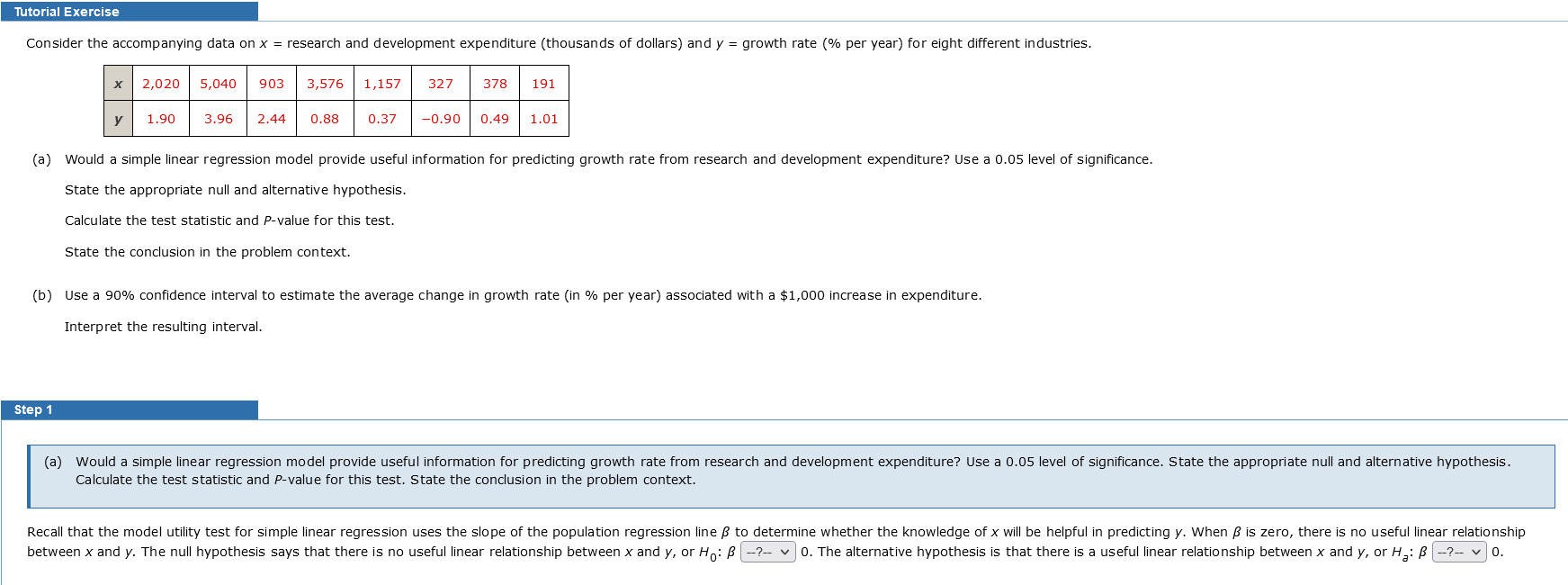 Tutorial Exercise

Consider the accompanying data on $x$ = research and development expenditure (thousands of dollars) and $y$ = growth rate (% per year) for eight different industries.

| $x$ | 2,020 | 5,040 | 903 | 3,576 | 1,157 | 327 | 378 | 191 |
|---|---|---|---|---|---|---|---|---|
| $y$ | 1.90 | 3.96 | 2.44 | 0.88 | 0.37 | −0.90 | 0.49 | 1.01 |

(a) Would a simple linear regression model provide useful information for predicting growth rate from research and development expenditure? Use a 0.05 level of significance.

State the appropriate null and alternative hypothesis.

Calculate the test statistic and $P$-value for this test.

State the conclusion in the problem context.

(b) Use a 90% confidence interval to estimate the average change in growth rate (in % per year) associated with a $1,000 increase in expenditure.

Interpret the resulting interval.

Step 1

(a) Would a simple linear regression model provide useful information for predicting growth rate from research and development expenditure? Use a 0.05 level of significance. State the appropriate null and alternative hypothesis. Calculate the test statistic and $P$-value for this test. State the conclusion in the problem context.

Recall that the model utility test for simple linear regression uses the slope of the population regression line $\beta$ to determine whether the knowledge of $x$ will be helpful in predicting $y$. When $\beta$ is zero, there is no useful linear relationship between $x$ and $y$. The null hypothesis says that there is no useful linear relationship between $x$ and $y$, or $H_0$: $\beta$ --?-- 0. The alternative hypothesis is that there is a useful linear relationship between $x$ and $y$, or $H_a$: $\beta$ --?-- 0.